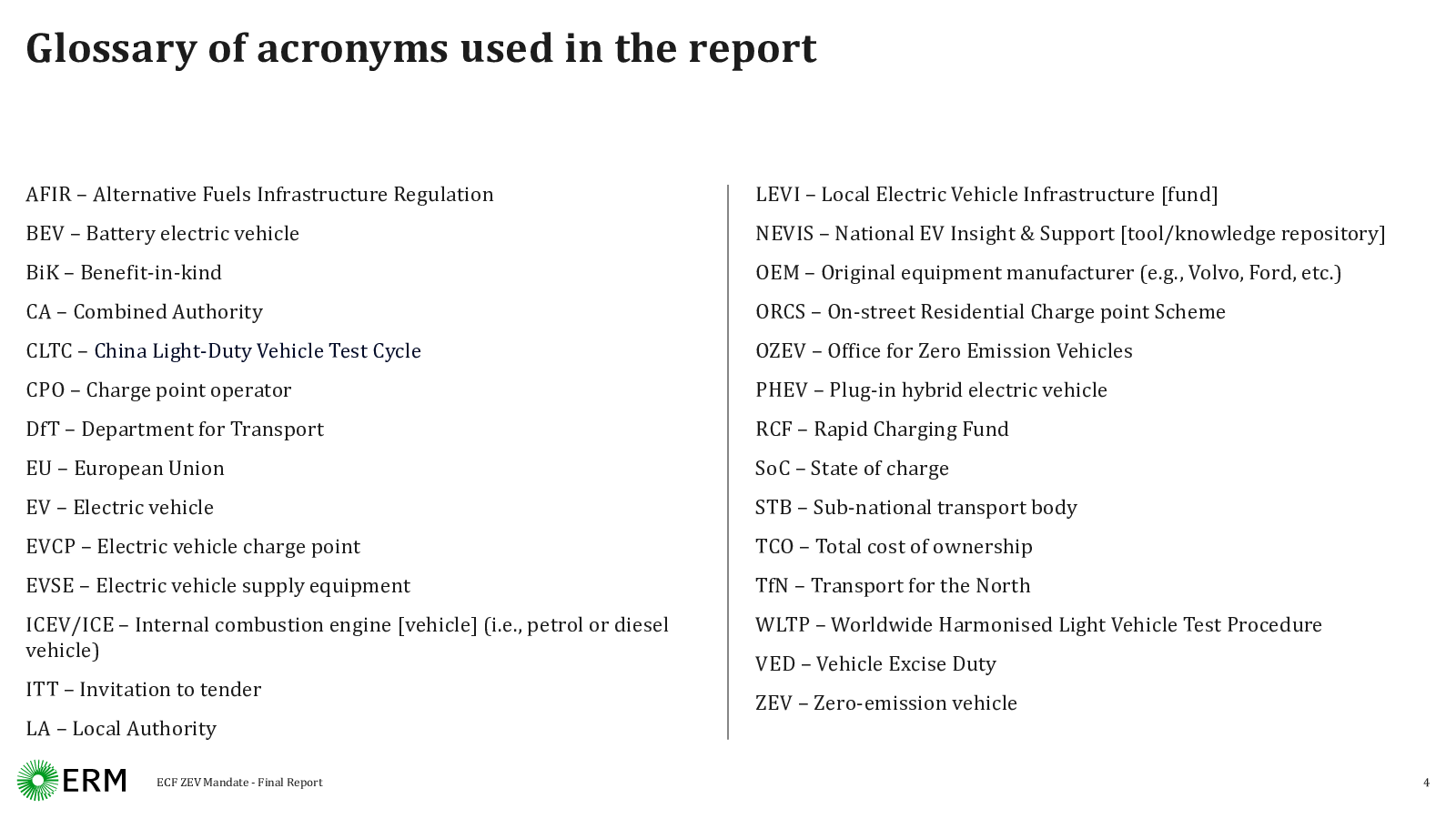 Glossary of acronyms used in the report

AFIR – Alternative Fuels Infrastructure Regulation

BEV – Battery electric vehicle

BiK – Benefit-in-kind

CA – Combined Authority

CLTC – China Light-Duty Vehicle Test Cycle

CPO – Charge point operator

DfT – Department for Transport

EU – European Union

EV – Electric vehicle

EVCP – Electric vehicle charge point

EVSE – Electric vehicle supply equipment

ICEV/ICE – Internal combustion engine [vehicle] (i.e., petrol or diesel vehicle)

ITT – Invitation to tender

LA – Local Authority

LEVI – Local Electric Vehicle Infrastructure [fund]

NEVIS – National EV Insight & Support [tool/knowledge repository]

OEM – Original equipment manufacturer (e.g., Volvo, Ford, etc.)

ORCS – On-street Residential Charge point Scheme

OZEV – Office for Zero Emission Vehicles

PHEV – Plug-in hybrid electric vehicle

RCF – Rapid Charging Fund

SoC – State of charge

STB – Sub-national transport body

TCO – Total cost of ownership

TfN – Transport for the North

WLTP – Worldwide Harmonised Light Vehicle Test Procedure

VED – Vehicle Excise Duty

ZEV – Zero-emission vehicle

ERM

ECF ZEV Mandate - Final Report

4